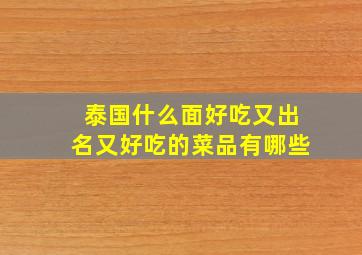 泰国什么面好吃又出名又好吃的菜品有哪些